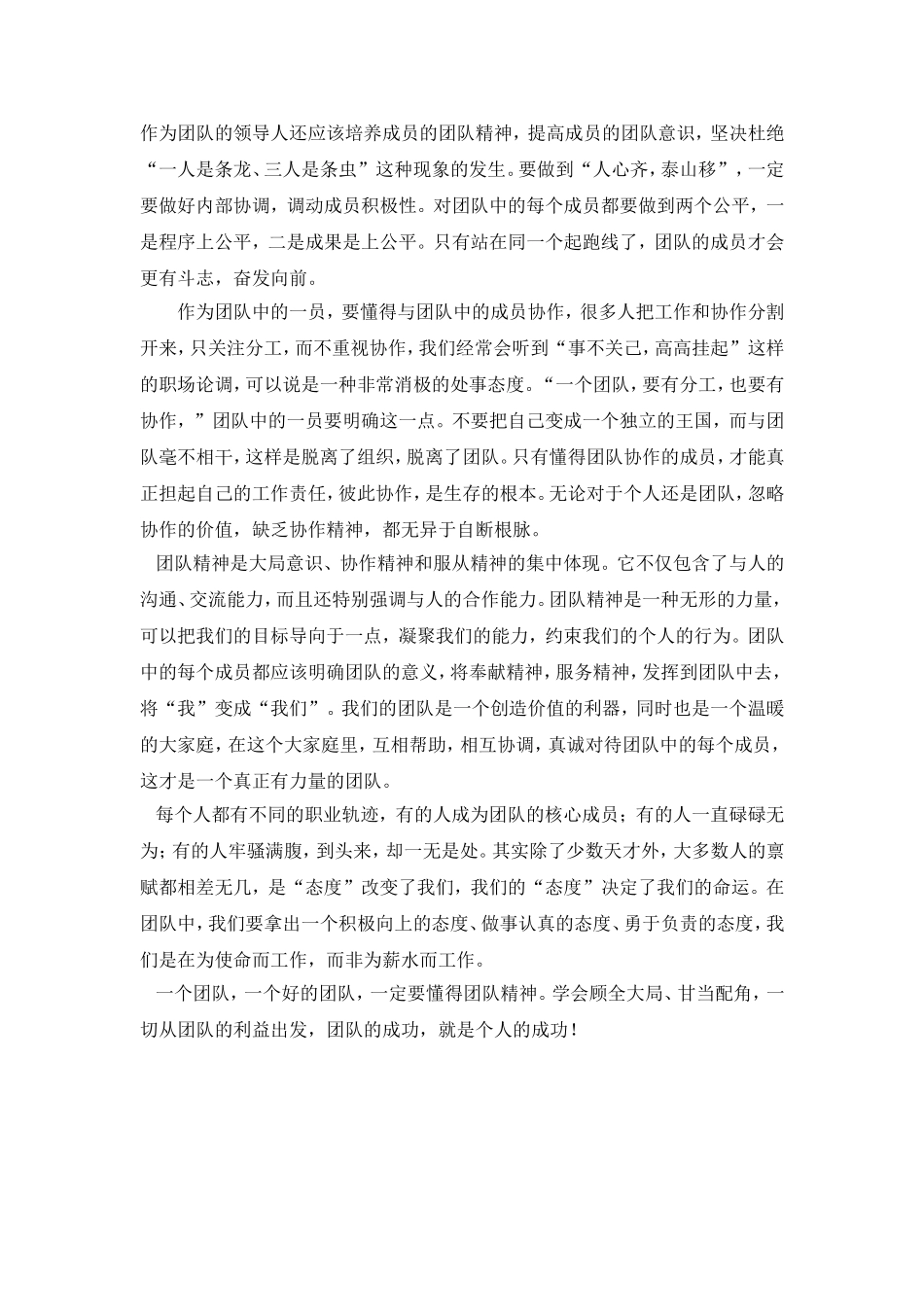 作为团队的领导人还应该培养成员的团队精神，提高成员的团队意识，坚决杜绝“一人是条龙、三人是条虫”这种现象的发生。要做到“人心齐，泰山移”，一定要做好内部协调，调动成员积极性。对团队中的每个成员都要做到两个公平，一是程序上公平，二是成果是上公平。只有站在同一个起跑线了，团队的成员才会更有斗志，奋发向前。

作为团队中的一员，要懂得与团队中的成员协作，很多人把工作和协作分割开来，只关注分工，而不重视协作，我们经常会听到“事不关己，高高挂起”这样的职场论调，可以说是一种非常消极的处事态度。“一个团队，要有分工，也要有协作，”团队中的一员要明确这一点。不要把自己变成一个独立的王国，而与团队毫不相干，这样是脱离了组织，脱离了团队。只有懂得团队协作的成员，才能真正担起自己的工作责任，彼此协作，是生存的根本。无论对于个人还是团队，忽略协作的价值，缺乏协作精神，都无异于自断根脉。

团队精神是大局意识、协作精神和服从精神的集中体现。它不仅包含了与人的沟通、交流能力，而且还特别强调与人的合作能力。团队精神是一种无形的力量，可以把我们的目标导向于一点，凝聚我们的能力，约束我们的个人的行为。团队中的每个成员都应该明确团队的意义，将奉献精神，服务精神，发挥到团队中去，将“我”变成“我们”。我们的团队是一个创造价值的利器，同时也是一个温暖的大家庭，在这个大家庭里，互相帮助，相互协调，真诚对待团队中的每个成员，这才是一个真正有力量的团队。

每个人都有不同的职业轨迹，有的人成为团队的核心成员；有的人一直碌碌无为；有的人牢骚满腹，到头来，却一无是处。其实除了少数天才外，大多数人的禀赋都相差无几，是“态度”改变了我们，我们的“态度”决定了我们的命运。在团队中，我们要拿出一个积极向上的态度、做事认真的态度、勇于负责的态度，我们是在为使命而工作，而非为薪水而工作。

一个团队，一个好的团队，一定要懂得团队精神。学会顾全大局、甘当配角，一切从团队的利益出发，团队的成功，就是个人的成功！